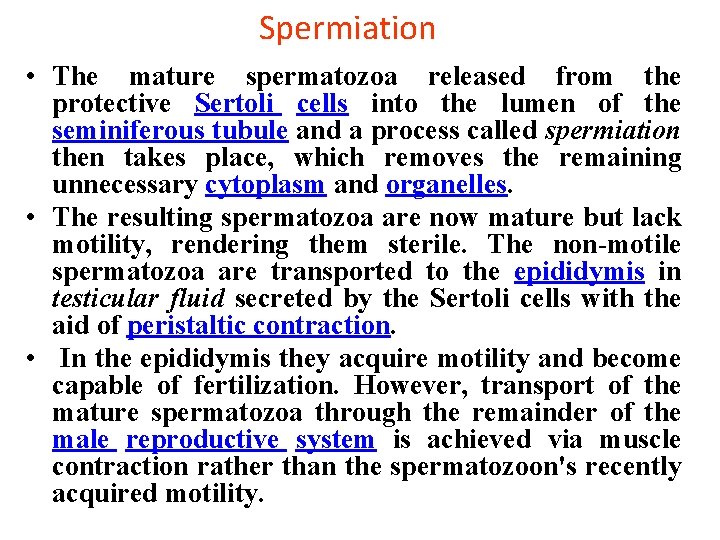 Spermiation

• The mature spermatozoa released from the protective Sertoli cells into the lumen of the seminiferous tubule and a process called spermiation then takes place, which removes the remaining unnecessary cytoplasm and organelles.

• The resulting spermatozoa are now mature but lack motility, rendering them sterile. The non-motile spermatozoa are transported to the epididymis in testicular fluid secreted by the Sertoli cells with the aid of peristaltic contraction.

• In the epididymis they acquire motility and become capable of fertilization. However, transport of the mature spermatozoa through the remainder of the male reproductive system is achieved via muscle contraction rather than the spermatozoon's recently acquired motility.